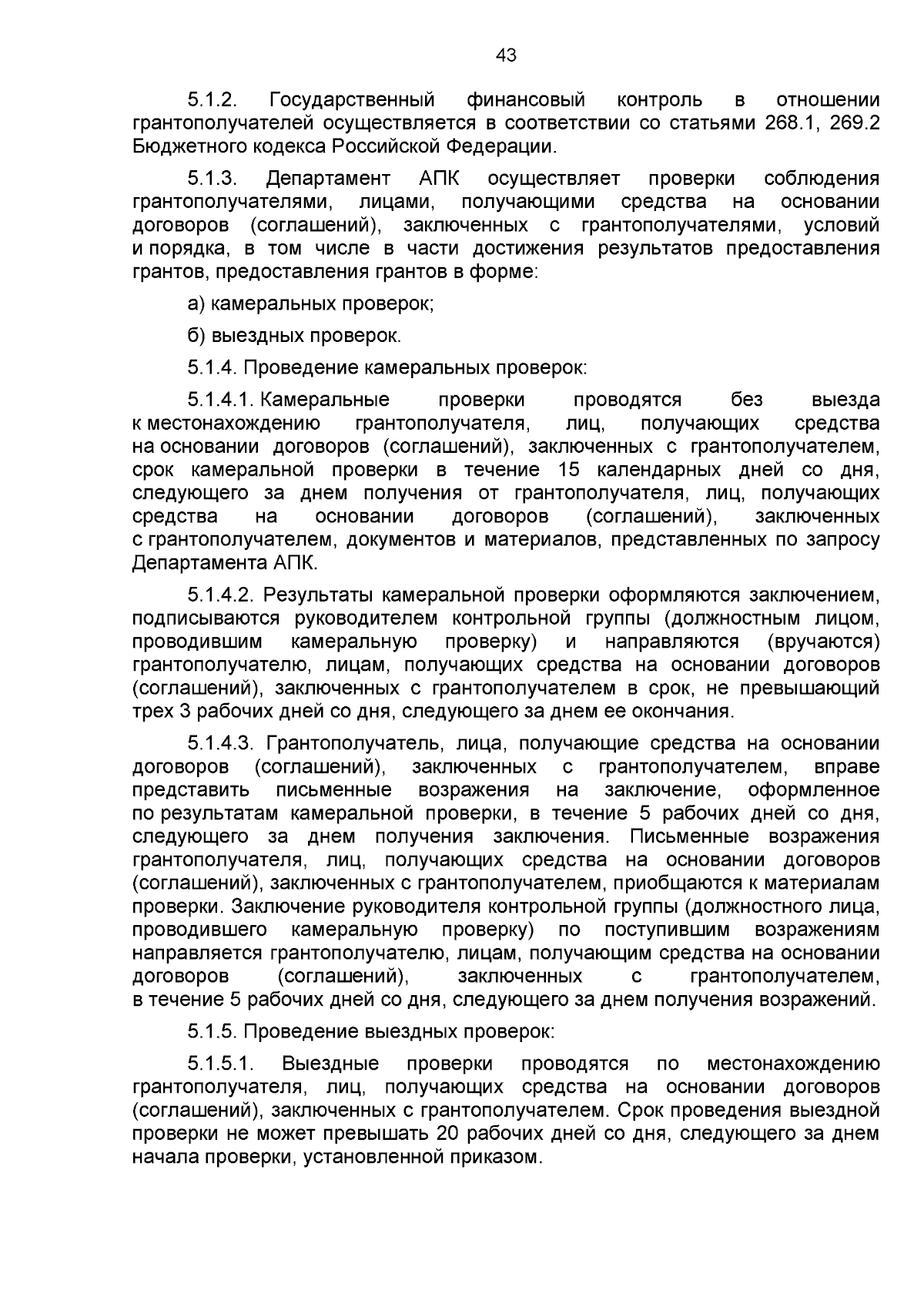 43

5.1.2. Государственный финансовый контроль в отношении грантополучателей осуществляется в соответствии со статьями 268.1, 269.2 Бюджетного кодекса Российской Федерации.

5.1.3. Департамент АПК осуществляет проверки соблюдения грантополучателями, лицами, получающими средства на основании договоров (соглашений), заключенных с грантополучателями, условий и порядка, в том числе в части достижения результатов предоставления грантов, предоставления грантов в форме:

а) камеральных проверок;

б) выездных проверок.

5.1.4. Проведение камеральных проверок:

5.1.4.1. Камеральные проверки проводятся без выезда к местонахождению грантополучателя, лиц, получающих средства на основании договоров (соглашений), заключенных с грантополучателем, срок камеральной проверки в течение 15 календарных дней со дня, следующего за днем получения от грантополучателя, лиц, получающих средства на основании договоров (соглашений), заключенных с грантополучателем, документов и материалов, представленных по запросу Департамента АПК.

5.1.4.2. Результаты камеральной проверки оформляются заключением, подписываются руководителем контрольной группы (должностным лицом, проводившим камеральную проверку) и направляются (вручаются) грантополучателю, лицам, получающих средства на основании договоров (соглашений), заключенных с грантополучателем в срок, не превышающий трех 3 рабочих дней со дня, следующего за днем ее окончания.

5.1.4.3. Грантополучатель, лица, получающие средства на основании договоров (соглашений), заключенных с грантополучателем, вправе представить письменные возражения на заключение, оформленное по результатам камеральной проверки, в течение 5 рабочих дней со дня, следующего за днем получения заключения. Письменные возражения грантополучателя, лиц, получающих средства на основании договоров (соглашений), заключенных с грантополучателем, приобщаются к материалам проверки. Заключение руководителя контрольной группы (должностного лица, проводившего камеральную проверку) по поступившим возражениям направляется грантополучателю, лицам, получающим средства на основании договоров (соглашений), заключенных с грантополучателем, в течение 5 рабочих дней со дня, следующего за днем получения возражений.

5.1.5. Проведение выездных проверок:

5.1.5.1. Выездные проверки проводятся по местонахождению грантополучателя, лиц, получающих средства на основании договоров (соглашений), заключенных с грантополучателем. Срок проведения выездной проверки не может превышать 20 рабочих дней со дня, следующего за днем начала проверки, установленной приказом.